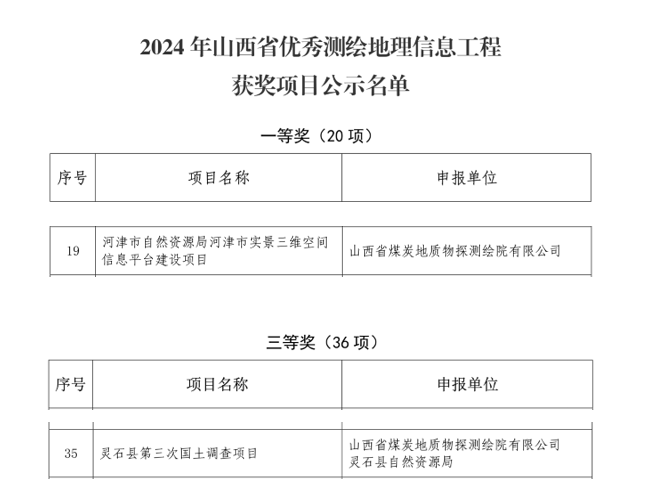 2024年山西省优秀测绘地理信息工程
获奖项目公示名单

一等奖（20项）

| 序号 | 项目名称 | 申报单位 |
|---|---|---|
| 19 | 河津市自然资源局河津市实景三维空间信息平台建设项目 | 山西省煤炭地质物探测绘院有限公司 |

三等奖（36项）

| 序号 | 项目名称 | 申报单位 |
|---|---|---|
| 35 | 灵石县第三次国土调查项目 | 山西省煤炭地质物探测绘院有限公司 灵石县自然资源局 |